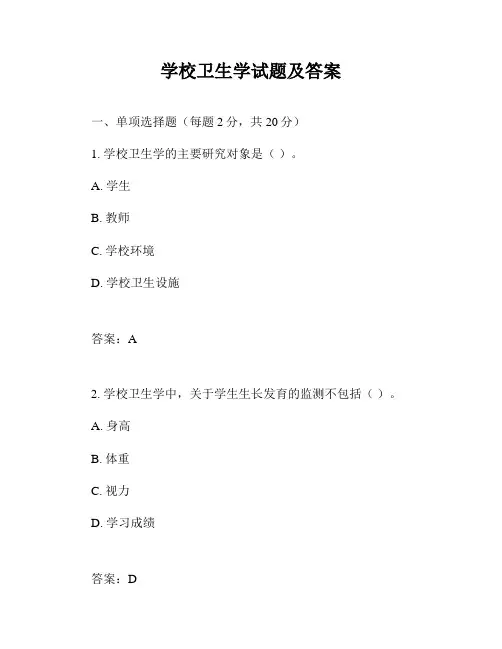 学校卫生学试题及答案

一、单项选择题（每题 2 分，共 20 分）

1. 学校卫生学的主要研究对象是（ ）。

A. 学生

B. 教师

C. 学校环境

D. 学校卫生设施

答案：A

2. 学校卫生学中，关于学生生长发育的监测不包括（ ）。

A. 身高

B. 体重

C. 视力

D. 学习成绩

答案：D